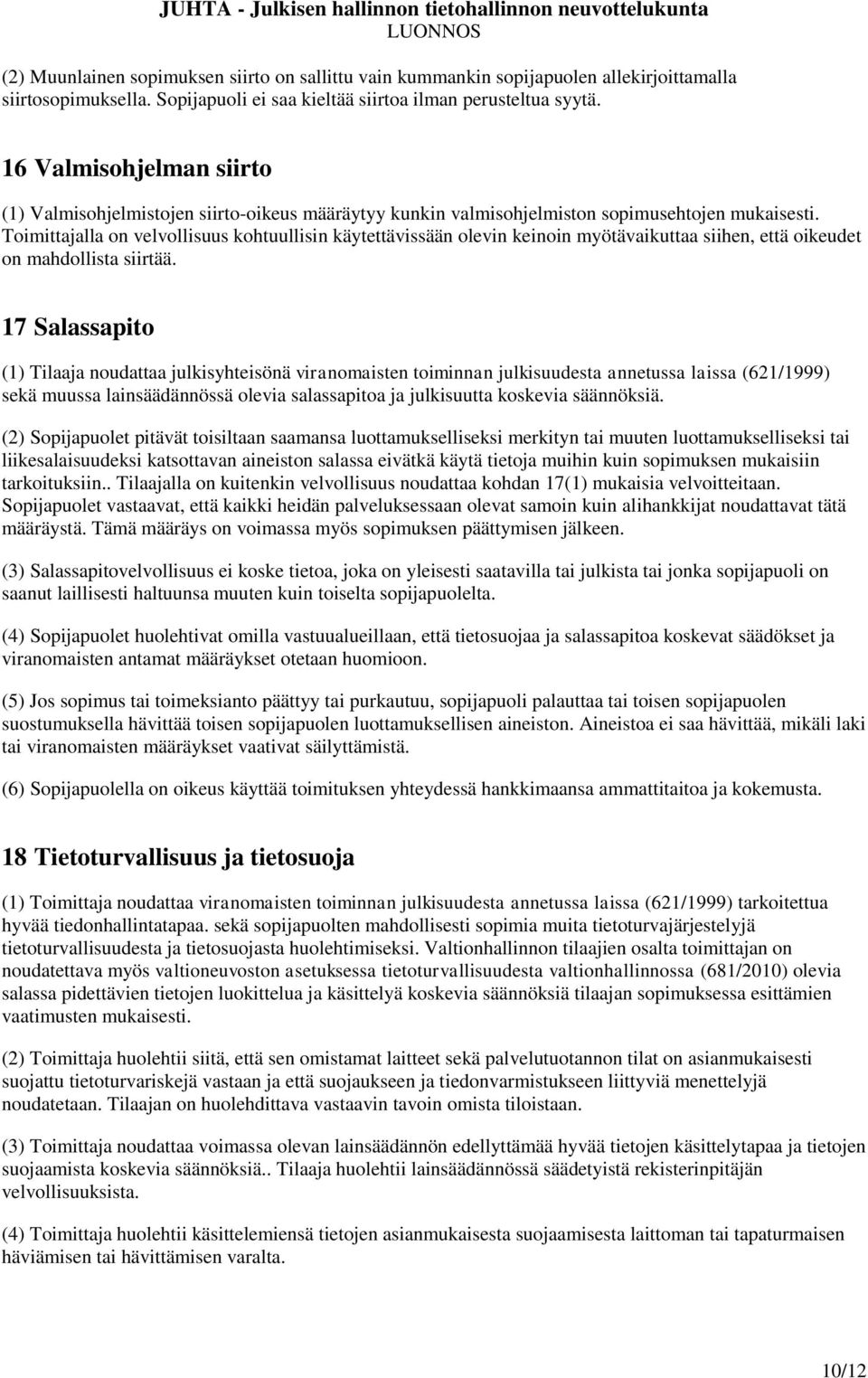 JUHTA - Julkisen hallinnon tietohallinnon neuvottelukunta
LUONNOS

(2) Muunlainen sopimuksen siirto on sallittu vain kummankin sopijapuolen allekirjoittamalla siirtosopimuksella. Sopijapuoli ei saa kieltää siirtoa ilman perusteltua syytä.

16 Valmisohjelman siirto

(1) Valmisohjelmistojen siirto-oikeus määräytyy kunkin valmisohjelmiston sopimusehtojen mukaisesti. Toimittajalla on velvollisuus kohtuullisin käytettävissään olevin keinoin myötävaikuttaa siihen, että oikeudet on mahdollista siirtää.

17 Salassapito

(1) Tilaaja noudattaa julkisyhteisönä viranomaisten toiminnan julkisuudesta annetussa laissa (621/1999) sekä muussa lainsäädännössä olevia salassapitoa ja julkisuutta koskevia säännöksiä.

(2) Sopijapuolet pitävät toisiltaan saamansa luottamukselliseksi merkityn tai muuten luottamukselliseksi tai liikesalaisuudeksi katsottavan aineiston salassa eivätkä käytä tietoja muihin kuin sopimuksen mukaisiin tarkoituksiin.. Tilaajalla on kuitenkin velvollisuus noudattaa kohdan 17(1) mukaisia velvoitteitaan. Sopijapuolet vastaavat, että kaikki heidän palveluksessaan olevat samoin kuin alihankkijat noudattavat tätä määräystä. Tämä määräys on voimassa myös sopimuksen päättymisen jälkeen.

(3) Salassapitovelvollisuus ei koske tietoa, joka on yleisesti saatavilla tai julkista tai jonka sopijapuoli on saanut laillisesti haltuunsa muuten kuin toiselta sopijapuolelta.

(4) Sopijapuolet huolehtivat omilla vastuualueillaan, että tietosuojaa ja salassapitoa koskevat säädökset ja viranomaisten antamat määräykset otetaan huomioon.

(5) Jos sopimus tai toimeksianto päättyy tai purkautuu, sopijapuoli palauttaa tai toisen sopijapuolen suostumuksella hävittää toisen sopijapuolen luottamuksellisen aineiston. Aineistoa ei saa hävittää, mikäli laki tai viranomaisten määräykset vaativat säilyttämistä.

(6) Sopijapuolella on oikeus käyttää toimituksen yhteydessä hankkimaansa ammattitaitoa ja kokemusta.

18 Tietoturvallisuus ja tietosuoja

(1) Toimittaja noudattaa viranomaisten toiminnan julkisuudesta annetussa laissa (621/1999) tarkoitettua hyvää tiedonhallintatapaa. sekä sopijapuolten mahdollisesti sopimia muita tietoturvajärjestelyjä tietoturvallisuudesta ja tietosuojasta huolehtimiseksi. Valtionhallinnon tilaajien osalta toimittajan on noudatettava myös valtioneuvoston asetuksessa tietoturvallisuudesta valtionhallinnossa (681/2010) olevia salassa pidettävien tietojen luokittelua ja käsittelyä koskevia säännöksiä tilaajan sopimuksessa esittämien vaatimusten mukaisesti.

(2) Toimittaja huolehtii siitä, että sen omistamat laitteet sekä palvelutuotannon tilat on asianmukaisesti suojattu tietoturvariskejä vastaan ja että suojaukseen ja tiedonvarmistukseen liittyviä menettelyjä noudatetaan. Tilaajan on huolehdittava vastaavin tavoin omista tiloistaan.

(3) Toimittaja noudattaa voimassa olevan lainsäädännön edellyttämää hyvää tietojen käsittelytapaa ja tietojen suojaamista koskevia säännöksiä.. Tilaaja huolehtii lainsäädännössä säädetyistä rekisterinpitäjän velvollisuuksista.

(4) Toimittaja huolehtii käsittelemiensä tietojen asianmukaisesta suojaamisesta laittoman tai tapaturmaisen häviämisen tai hävittämisen varalta.

10/12